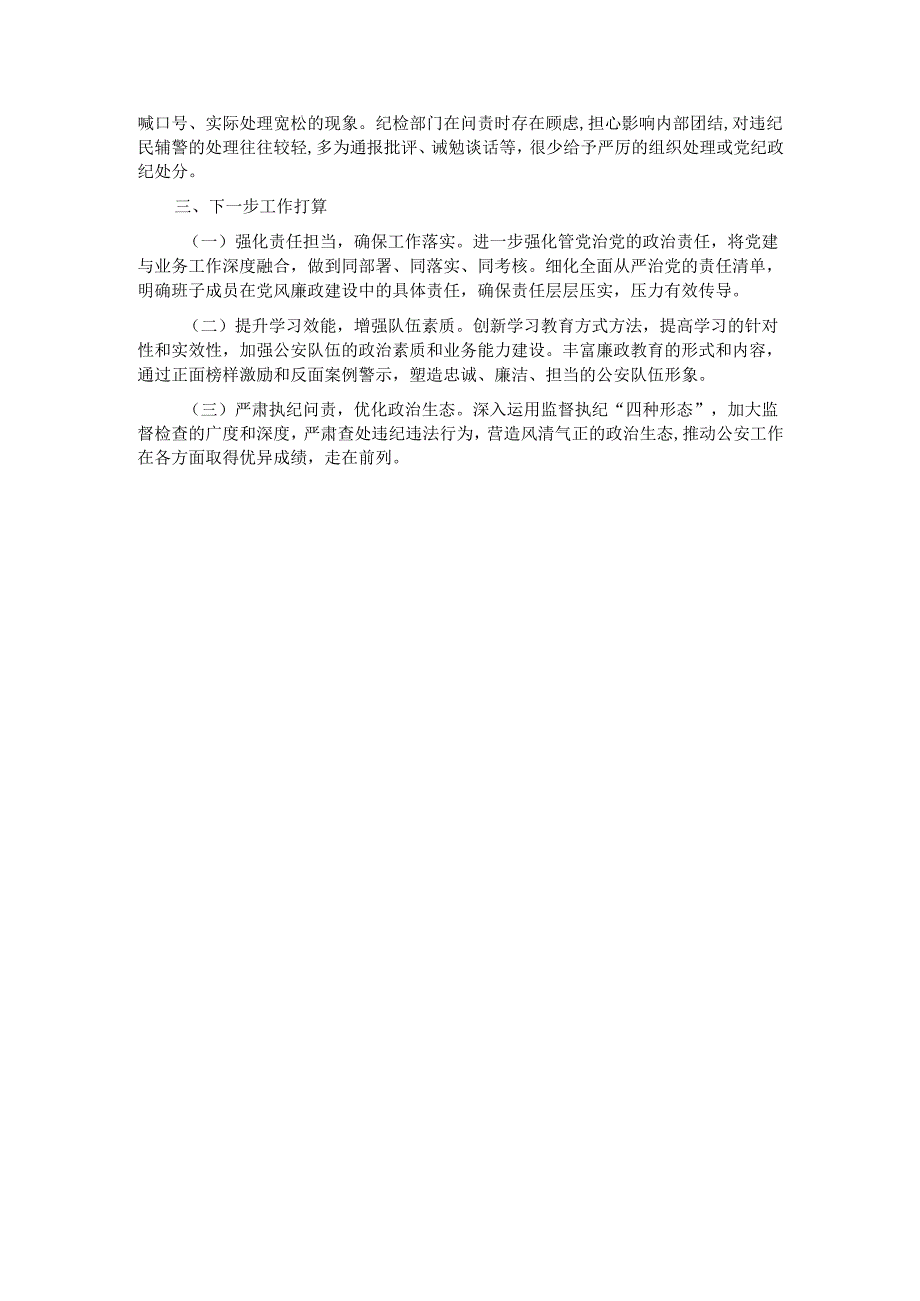 喊口号、实际处理宽松的现象。纪检部门在问责时存在顾虑，担心影响内部团结，对违纪民辅警的处理往往较轻，多为通报批评、诫勉谈话等，很少给予严厉的组织处理或党纪政纪处分。

三、下一步工作打算

（一）强化责任担当，确保工作落实。进一步强化管党治党的政治责任，将党建与业务工作深度融合，做到同部署、同落实、同考核。细化全面从严治党的责任清单，明确班子成员在党风廉政建设中的具体责任，确保责任层层压实，压力有效传导。

（二）提升学习效能，增强队伍素质。创新学习教育方式方法，提高学习的针对性和实效性，加强公安队伍的政治素质和业务能力建设。丰富廉政教育的形式和内容，通过正面榜样激励和反面案例警示，塑造忠诚、廉洁、担当的公安队伍形象。

（三）严肃执纪问责，优化政治生态。深入运用监督执纪“四种形态”，加大监督检查的广度和深度，严肃查处违纪违法行为，营造风清气正的政治生态，推动公安工作在各方面取得优异成绩，走在前列。